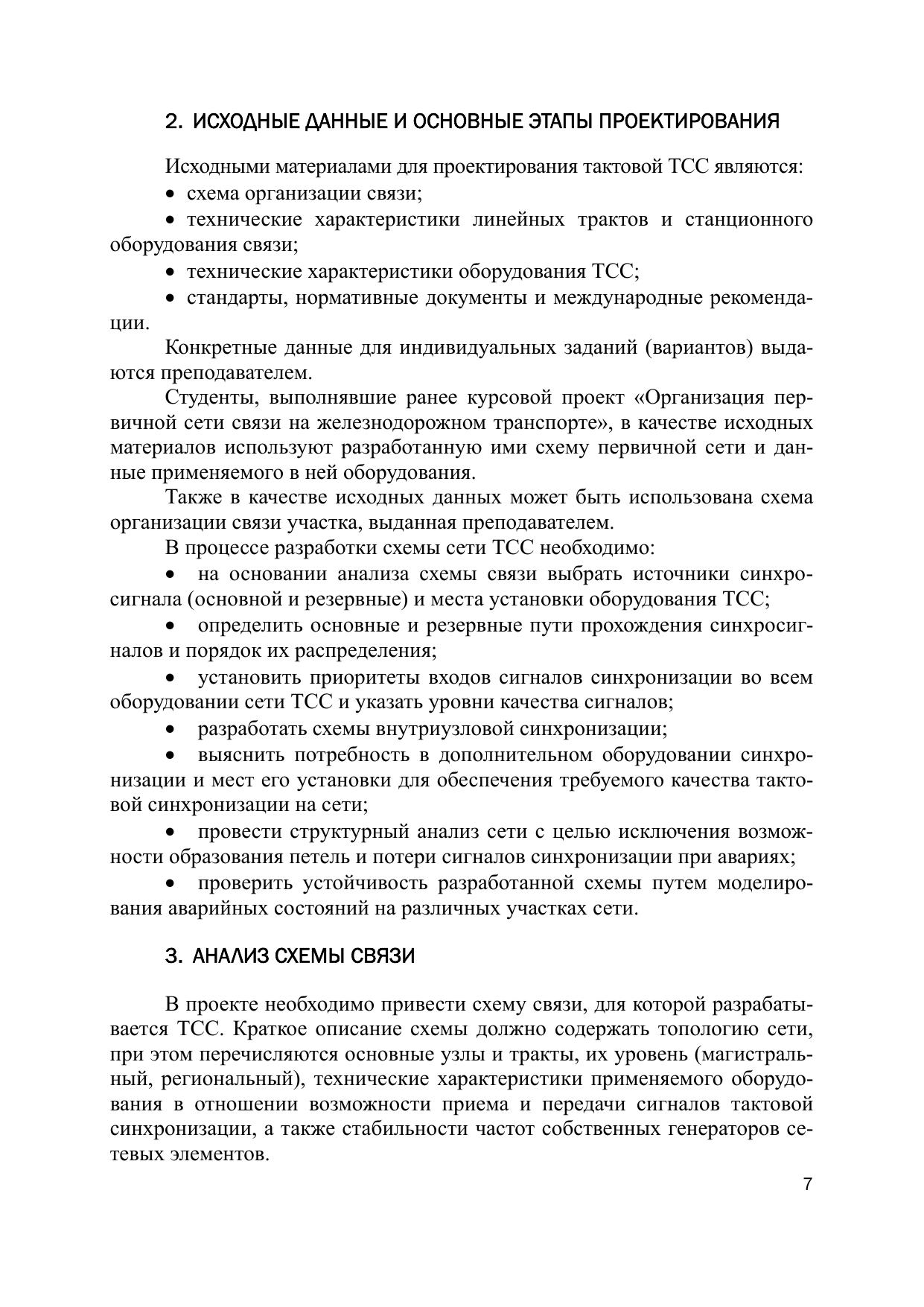 2. ИСХОДНЫЕ ДАННЫЕ И ОСНОВНЫЕ ЭТАПЫ ПРОЕКТИРОВАНИЯ

Исходными материалами для проектирования тактовой ТСС являются:

• схема организации связи;

• технические характеристики линейных трактов и станционного оборудования связи;

• технические характеристики оборудования ТСС;

• стандарты, нормативные документы и международные рекомендации.

Конкретные данные для индивидуальных заданий (вариантов) выдаются преподавателем.

Студенты, выполнявшие ранее курсовой проект «Организация первичной сети связи на железнодорожном транспорте», в качестве исходных материалов используют разработанную ими схему первичной сети и данные применяемого в ней оборудования.

Также в качестве исходных данных может быть использована схема организации связи участка, выданная преподавателем.

В процессе разработки схемы сети ТСС необходимо:

• на основании анализа схемы связи выбрать источники синхросигнала (основной и резервные) и места установки оборудования ТСС;

• определить основные и резервные пути прохождения синхросигналов и порядок их распределения;

• установить приоритеты входов сигналов синхронизации во всем оборудовании сети ТСС и указать уровни качества сигналов;

• разработать схемы внутриузловой синхронизации;

• выяснить потребность в дополнительном оборудовании синхронизации и мест его установки для обеспечения требуемого качества тактовой синхронизации на сети;

• провести структурный анализ сети с целью исключения возможности образования петель и потери сигналов синхронизации при авариях;

• проверить устойчивость разработанной схемы путем моделирования аварийных состояний на различных участках сети.

3. АНАЛИЗ СХЕМЫ СВЯЗИ

В проекте необходимо привести схему связи, для которой разрабатывается ТСС. Краткое описание схемы должно содержать топологию сети, при этом перечисляются основные узлы и тракты, их уровень (магистральный, региональный), технические характеристики применяемого оборудования в отношении возможности приема и передачи сигналов тактовой синхронизации, а также стабильности частот собственных генераторов сетевых элементов.

7